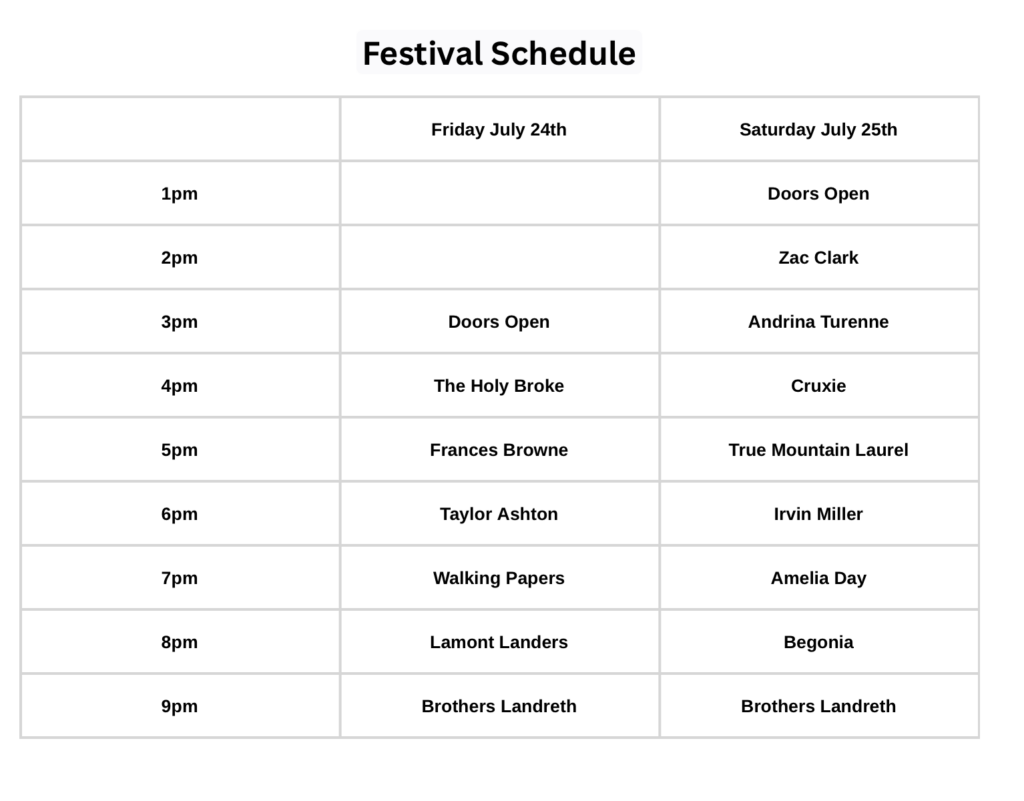 Festival Schedule

|  | Friday July 24th | Saturday July 25th |
|---|---|---|
| 1pm |  | Doors Open |
| 2pm |  | Zac Clark |
| 3pm | Doors Open | Andrina Turenne |
| 4pm | The Holy Broke | Cruxie |
| 5pm | Frances Browne | True Mountain Laurel |
| 6pm | Taylor Ashton | Irvin Miller |
| 7pm | Walking Papers | Amelia Day |
| 8pm | Lamont Landers | Begonia |
| 9pm | Brothers Landreth | Brothers Landreth |